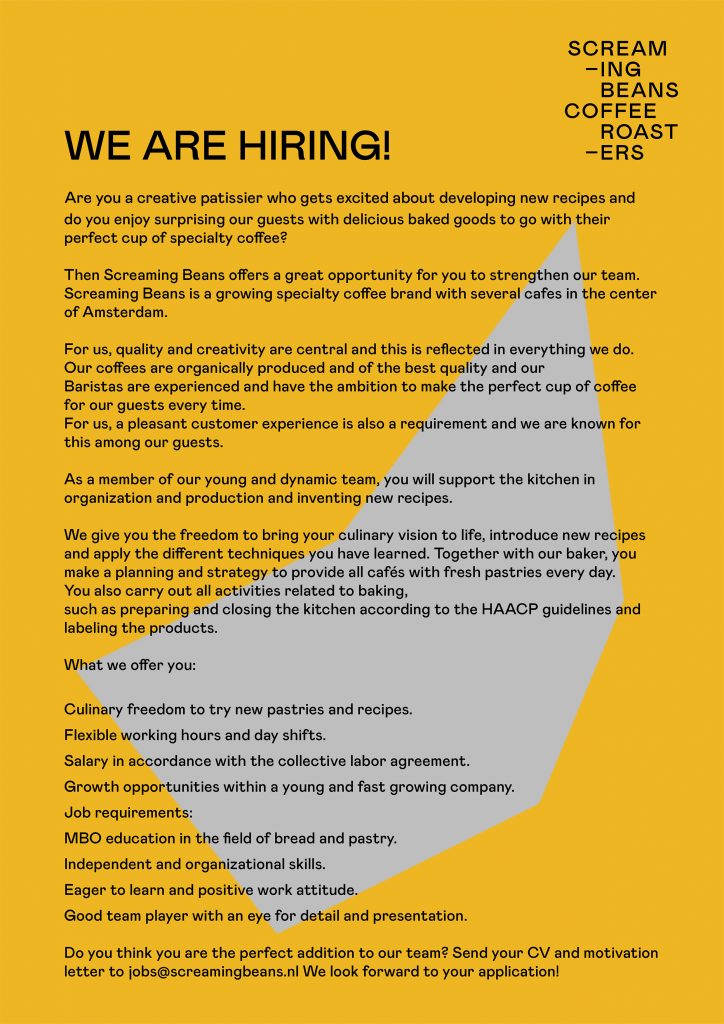 SCREAM
–ING
BEANS
COFFEE
ROAST
–ERS

WE ARE HIRING!

Are you a creative patissier who gets excited about developing new recipes and do you enjoy surprising our guests with delicious baked goods to go with their perfect cup of specialty coffee?

Then Screaming Beans offers a great opportunity for you to strengthen our team. Screaming Beans is a growing specialty coffee brand with several cafes in the center of Amsterdam.

For us, quality and creativity are central and this is reflected in everything we do. Our coffees are organically produced and of the best quality and our Baristas are experienced and have the ambition to make the perfect cup of coffee for our guests every time.
For us, a pleasant customer experience is also a requirement and we are known for this among our guests.

As a member of our young and dynamic team, you will support the kitchen in organization and production and inventing new recipes.

We give you the freedom to bring your culinary vision to life, introduce new recipes and apply the different techniques you have learned. Together with our baker, you make a planning and strategy to provide all cafés with fresh pastries every day. You also carry out all activities related to baking,
such as preparing and closing the kitchen according to the HAACP guidelines and labeling the products.

What we offer you:

Culinary freedom to try new pastries and recipes.
Flexible working hours and day shifts.
Salary in accordance with the collective labor agreement.
Growth opportunities within a young and fast growing company.
Job requirements:
MBO education in the field of bread and pastry.
Independent and organizational skills.
Eager to learn and positive work attitude.
Good team player with an eye for detail and presentation.

Do you think you are the perfect addition to our team? Send your CV and motivation letter to jobs@screamingbeans.nl We look forward to your application!